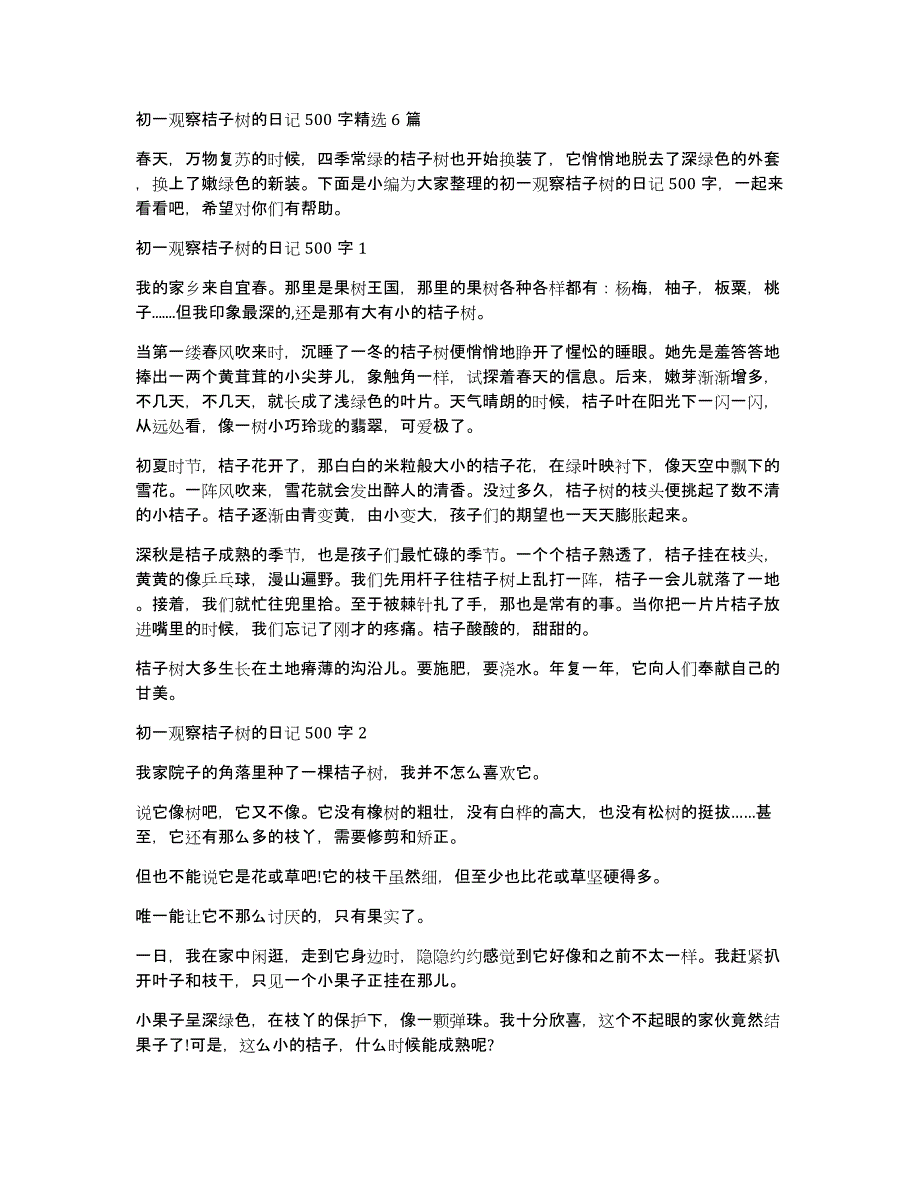 初一观察桔子树的日记 500 字精选 6 篇

春天，万物复苏的时候，四季常绿的桔子树也开始换装了，它悄悄地脱去了深绿色的外套，换上了嫩绿色的新装。下面是小编为大家整理的初一观察桔子树的日记 500 字，一起来看看吧，希望对你们有帮助。

初一观察桔子树的日记 500 字 1

我的家乡来自宜春。那里是果树王国，那里的果树各种各样都有：杨梅，柚子，板栗，桃子.......但我印象最深的,还是那有大有小的桔子树。

当第一缕春风吹来时，沉睡了一冬的桔子树便悄悄地睁开了惺忪的睡眼。她先是羞答答地捧出一两个黄茸茸的小尖芽儿，象触角一样，试探着春天的信息。后来，嫩芽渐渐增多，不几天，不几天，就长成了浅绿色的叶片。天气晴朗的时候，桔子叶在阳光下一闪一闪，从远处看，像一树小巧玲珑的翡翠，可爱极了。

初夏时节，桔子花开了，那白白的米粒般大小的桔子花，在绿叶映衬下，像天空中飘下的雪花。一阵风吹来，雪花就会发出醉人的清香。没过多久，桔子树的枝头便挑起了数不清的小桔子。桔子逐渐由青变黄，由小变大，孩子们的期望也一天天膨胀起来。

深秋是桔子成熟的季节，也是孩子们最忙碌的季节。一个个桔子熟透了，桔子挂在枝头，黄黄的像乒乓球，漫山遍野。我们先用杆子往桔子树上乱打一阵，桔子一会儿就落了一地。接着，我们就忙往兜里拾。至于被棘针扎了手，那也是常有的事。当你把一片片桔子放进嘴里的时候，我们忘记了刚才的疼痛。桔子酸酸的，甜甜的。

桔子树大多生长在土地瘠薄的沟沿儿。要施肥，要浇水。年复一年，它向人们奉献自己的甘美。

初一观察桔子树的日记 500 字 2

我家院子的角落里种了一棵桔子树，我并不怎么喜欢它。

说它像树吧，它又不像。它没有橡树的粗壮，没有白桦的高大，也没有松树的挺拔......甚至，它还有那么多的枝丫，需要修剪和矫正。

但也不能说它是花或草吧!它的枝干虽然细，但至少也比花或草坚硬得多。

唯一能让它不那么讨厌的，只有果实了。

一日，我在家中闲逛，走到它身边时，隐隐约约感觉到它好像和之前不太一样。我赶紧扒开叶子和枝干，只见一个小果子正挂在那儿。

小果子呈深绿色，在枝丫的保护下，像一颗弹珠。我十分欣喜，这个不起眼的家伙竟然结果子了!可是，这么小的桔子，什么时候能成熟呢?